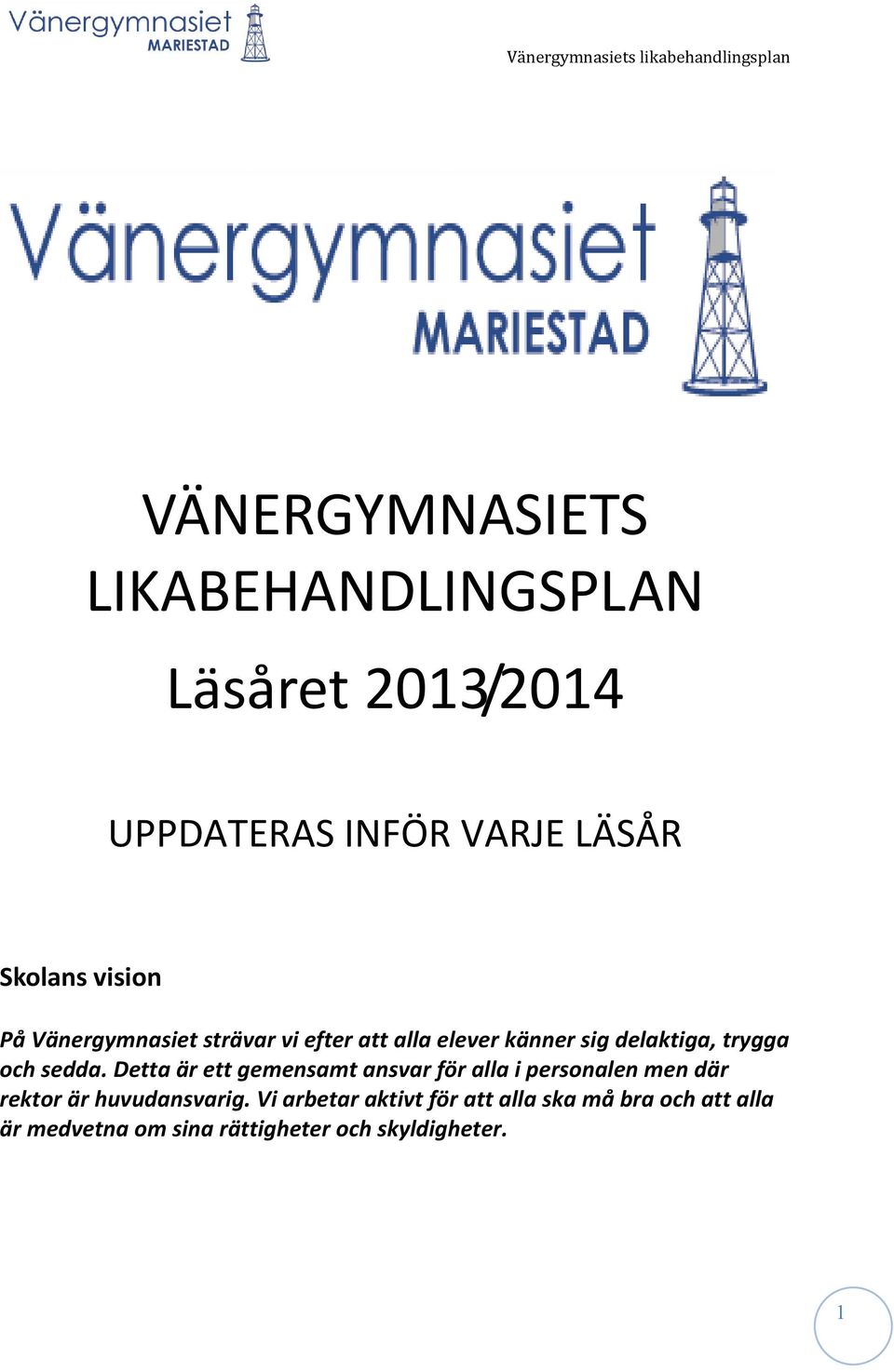 Vänergymnasiet
MARIESTAD

Vänergymnasiets likabehandlingsplan

Vänergymnasiet
MARIESTAD

VÄNERGYMNASIETS LIKABEHANDLINGSPLAN

Läsåret 2013/2014

UPPDATERAS INFÖR VARJE LÄSÅR

Skolans vision

På Vänergymnasiet strävar vi efter att alla elever känner sig delaktiga, trygga och sedda. Detta är ett gemensamt ansvar för alla i personalen men där rektor är huvudansvarig. Vi arbetar aktivt för att alla ska må bra och att alla är medvetna om sina rättigheter och skyldigheter.

1